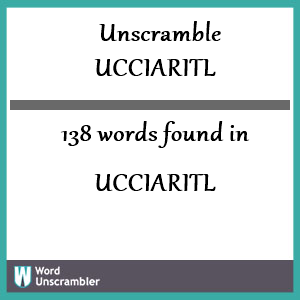 Unscramble
UCCIARITL

138 words found in

UCCIARITL

W Word Unscrambler